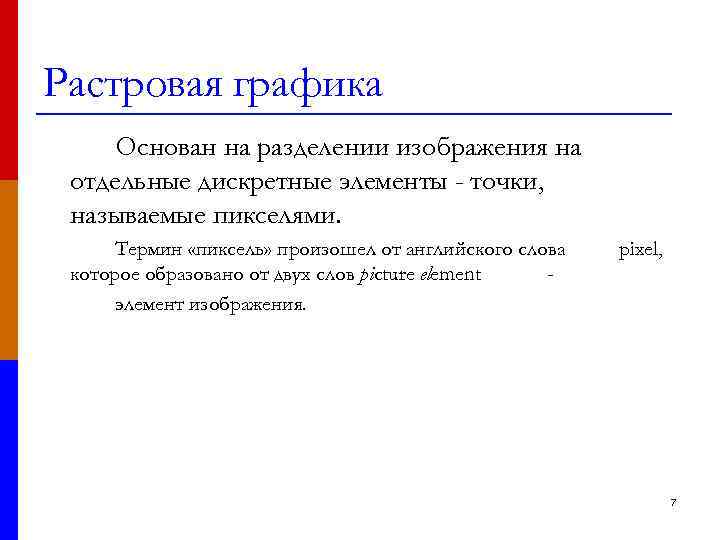 Растровая графика

Основан на разделении изображения на отдельные дискретные элементы - точки, называемые пикселями.

Термин «пиксель» произошел от английского слова pixel, которое образовано от двух слов picture element - элемент изображения.

7